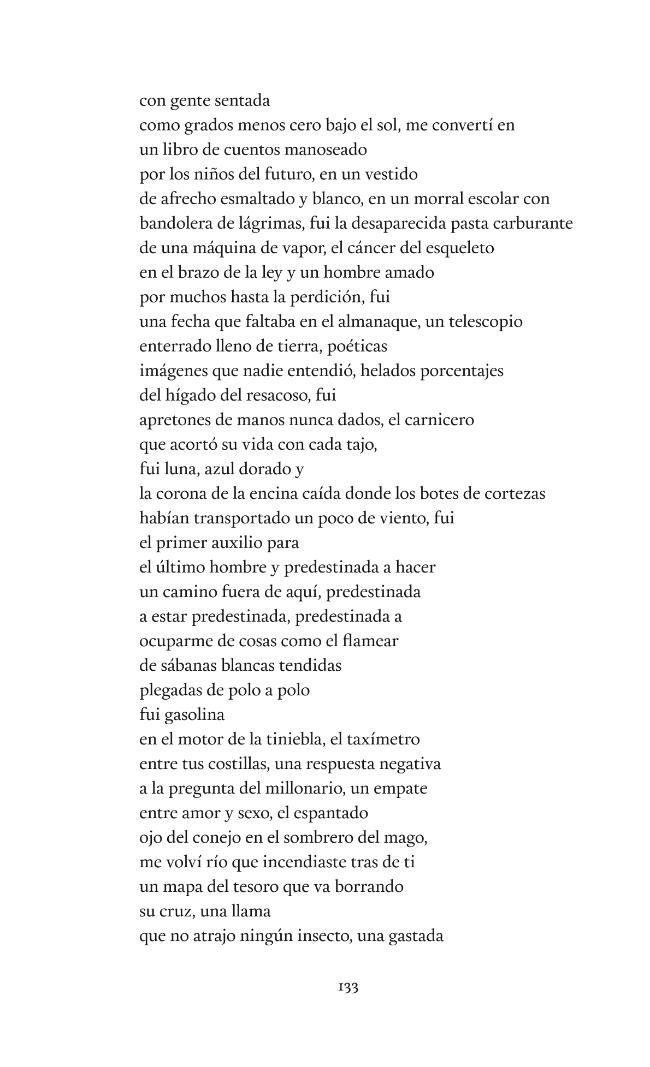 con gente sentada
como grados menos cero bajo el sol, me convertí en
un libro de cuentos manoseado
por los niños del futuro, en un vestido
de afrecho esmaltado y blanco, en un morral escolar con
bandolera de lágrimas, fui la desaparecida pasta carburante
de una máquina de vapor, el cáncer del esqueleto
en el brazo de la ley y un hombre amado
por muchos hasta la perdición, fui
una fecha que faltaba en el almanaque, un telescopio
enterrado lleno de tierra, poéticas
imágenes que nadie entendió, helados porcentajes
del hígado del resacoso, fui
apretones de manos nunca dados, el carnicero
que acortó su vida con cada tajo,
fui luna, azul dorado y
la corona de la encina caída donde los botes de cortezas
habían transportado un poco de viento, fui
el primer auxilio para
el último hombre y predestinada a hacer
un camino fuera de aquí, predestinada
a estar predestinada, predestinada a
ocuparme de cosas como el flamear
de sábanas blancas tendidas
plegadas de polo a polo
fui gasolina
en el motor de la tiniebla, el taxímetro
entre tus costillas, una respuesta negativa
a la pregunta del millonario, un empate
entre amor y sexo, el espantado
ojo del conejo en el sombrero del mago,
me volví río que incendiaste tras de ti
un mapa del tesoro que va borrando
su cruz, una llama
que no atrajo ningún insecto, una gastada

133